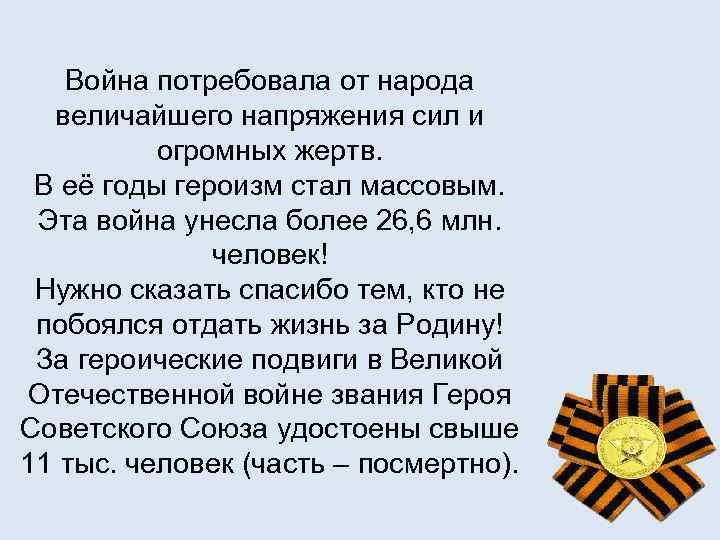 Война потребовала от народа величайшего напряжения сил и огромных жертв.
В её годы героизм стал массовым.
Эта война унесла более 26,6 млн. человек!
Нужно сказать спасибо тем, кто не побоялся отдать жизнь за Родину!
За героические подвиги в Великой Отечественной войне звания Героя Советского Союза удостоены свыше 11 тыс. человек (часть – посмертно).